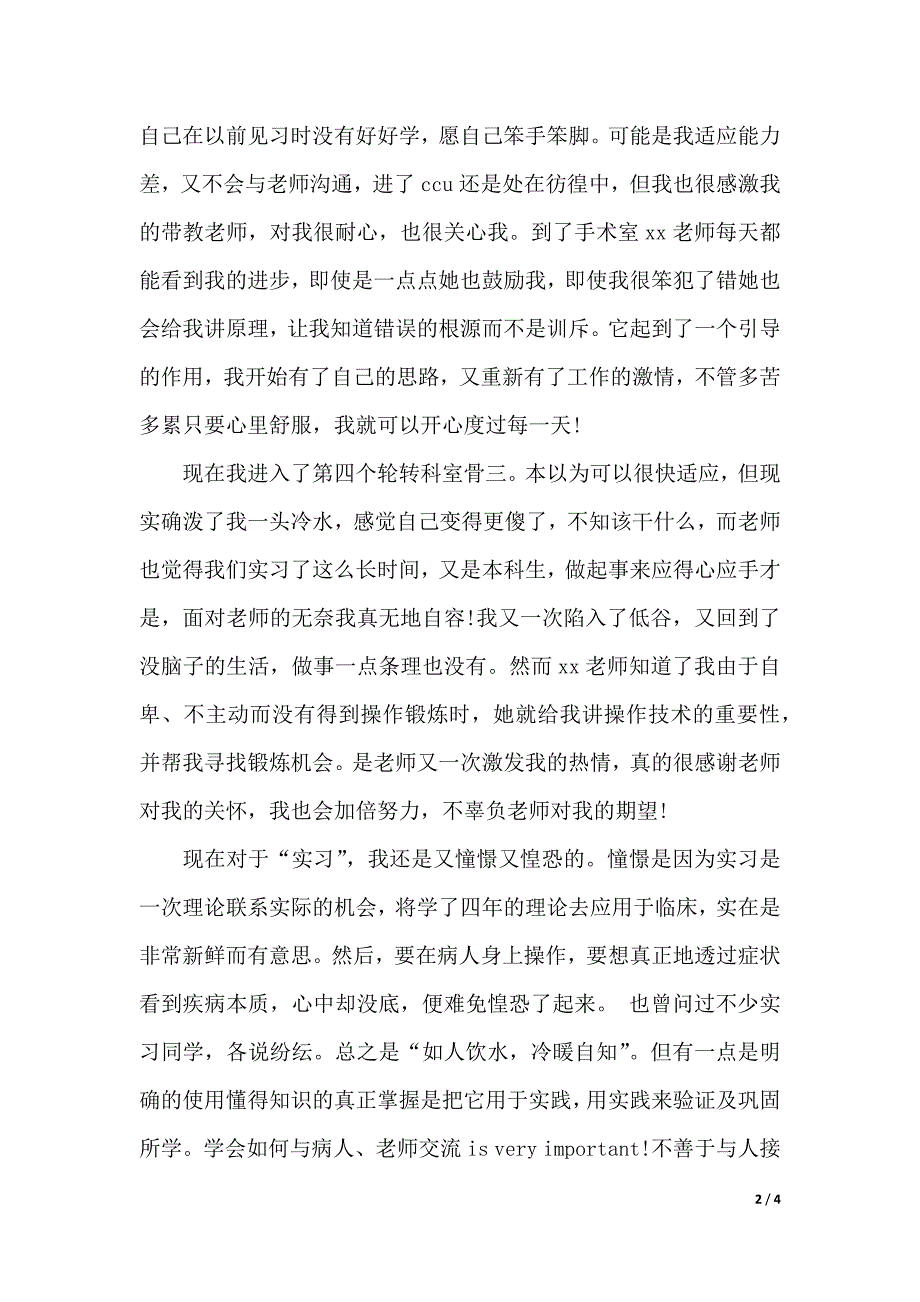 自己在以前见习时没有好好学，愿自己笨手笨脚。可能是我适应能力差，又不会与老师沟通，进了 ccu 还是处在彷徨中，但我也很感激我的带教老师，对我很耐心，也很关心我。到了手术室 xx 老师每天都能看到我的进步，即使是一点点她也鼓励我，即使我很笨犯了错她也会给我讲原理，让我知道错误的根源而不是训斥。它起到了一个引导的作用，我开始有了自己的思路，又重新有了工作的激情，不管多苦多累只要心里舒服，我就可以开心度过每一天!

现在我进入了第四个轮转科室骨三。本以为可以很快适应，但现实确泼了我一头冷水，感觉自己变得更傻了，不知该干什么，而老师也觉得我们实习了这么长时间，又是本科生，做起事来应得心应手才是，面对老师的无奈我真无地自容!我又一次陷入了低谷，又回到了没脑子的生活，做事一点条理也没有。然而 xx 老师知道了我由于自卑、不主动而没有得到操作锻炼时，她就给我讲操作技术的重要性，并帮我寻找锻炼机会。是老师又一次激发我的热情，真的很感谢老师对我的关怀，我也会加倍努力，不辜负老师对我的期望!

现在对于“实习”，我还是又憧憬又惶恐的。憧憬是因为实习是一次理论联系实际的机会，将学了四年的理论去应用于临床，实在是非常新鲜而有意思。然后，要在病人身上操作，要想真正地透过症状看到疾病本质，心中却没底，便难免惶恐了起来。 也曾问过不少实习同学，各说纷纭。总之是“如人饮水，冷暖自知”。但有一点是明确的使用懂得知识的真正掌握是把它用于实践，用实践来验证及巩固所学。学会如何与病人、老师交流 is very important!不善于与人接

2 / 4